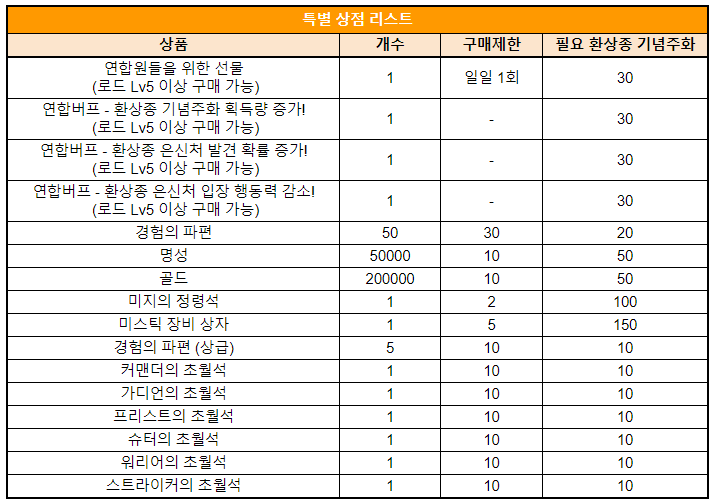 특별 상점 리스트

| 상품 | 개수 | 구매제한 | 필요 환상종 기념주화 |
|---|---|---|---|
| 연합원들을 위한 선물 (로드 Lv5 이상 구매 가능) | 1 | 일일 1회 | 30 |
| 연합버프 - 환상종 기념주화 획득량 증가! (로드 Lv5 이상 구매 가능) | 1 | - | 30 |
| 연합버프 - 환상종 은신처 발견 확률 증가! (로드 Lv5 이상 구매 가능) | 1 | - | 30 |
| 연합버프 - 환상종 은신처 입장 행동력 감소! (로드 Lv5 이상 구매 가능) | 1 | - | 30 |
| 경험의 파편 | 50 | 30 | 20 |
| 명성 | 50000 | 10 | 50 |
| 골드 | 200000 | 10 | 50 |
| 미지의 정령석 | 1 | 2 | 100 |
| 미스틱 장비 상자 | 1 | 5 | 150 |
| 경험의 파편 (상급) | 5 | 10 | 10 |
| 커맨더의 초월석 | 1 | 10 | 10 |
| 가디언의 초월석 | 1 | 10 | 10 |
| 프리스트의 초월석 | 1 | 10 | 10 |
| 슈터의 초월석 | 1 | 10 | 10 |
| 워리어의 초월석 | 1 | 10 | 10 |
| 스트라이커의 초월석 | 1 | 10 | 10 |